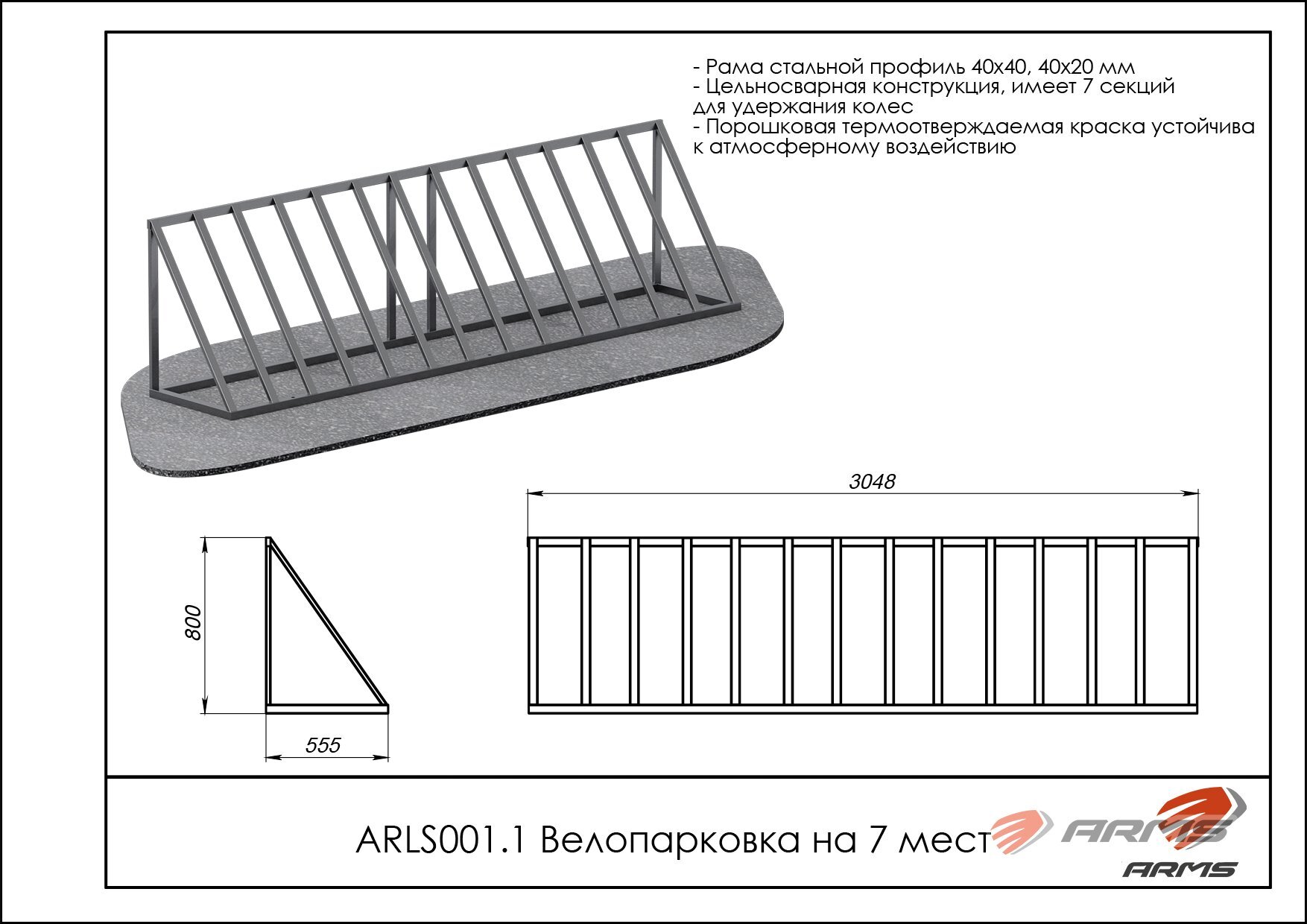 - Рама стальной профиль 40х40, 40х20 мм
- Цельносварная конструкция, имеет 7 секций для удержания колес
- Порошковая термоотверждаемая краска устойчива к атмосферному воздействию

3048

800

555

ARLS001.1 Велопарковка на 7 мест

ARMS

ARMS